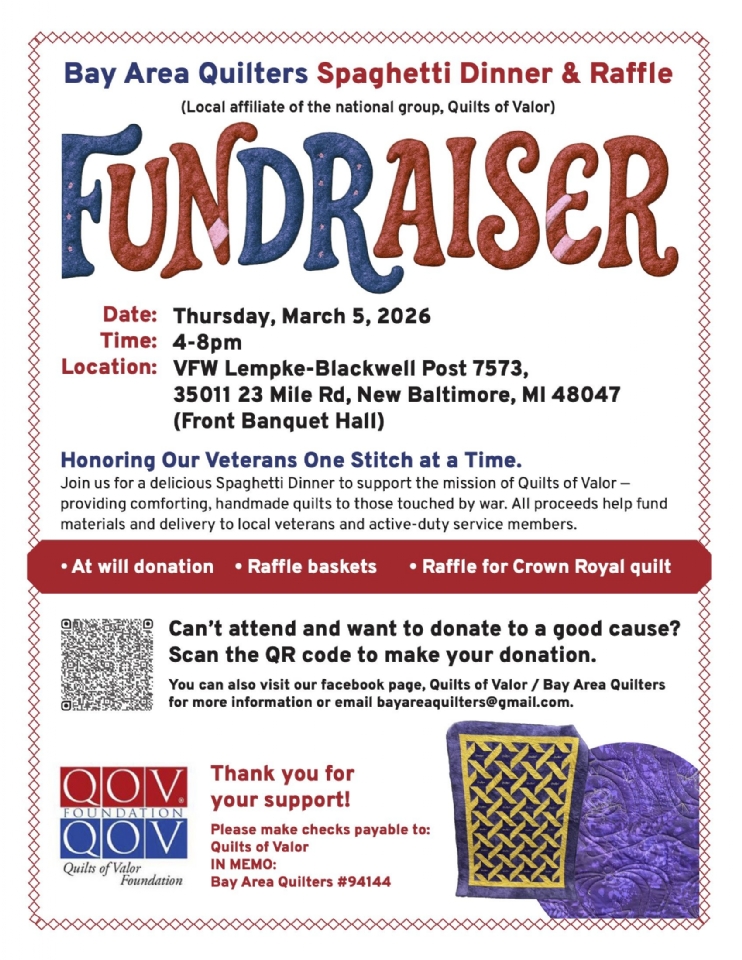 Bay Area Quilters Spaghetti Dinner & Raffle

(Local affiliate of the national group, Quilts of Valor)

FUNDRAISER

Date: Thursday, March 5, 2026
Time: 4-8pm
Location: VFW Lempke-Blackwell Post 7573, 35011 23 Mile Rd, New Baltimore, MI 48047 (Front Banquet Hall)

Honoring Our Veterans One Stitch at a Time.

Join us for a delicious Spaghetti Dinner to support the mission of Quilts of Valor — providing comforting, handmade quilts to those touched by war. All proceeds help fund materials and delivery to local veterans and active-duty service members.

• At will donation • Raffle baskets • Raffle for Crown Royal quilt

Can't attend and want to donate to a good cause? Scan the QR code to make your donation.

You can also visit our facebook page, Quilts of Valor / Bay Area Quilters for more information or email bayareaquilters@gmail.com.

QOV FOUNDATION QOV
Quilts of Valor Foundation

Thank you for your support!

Please make checks payable to:
Quilts of Valor
IN MEMO:
Bay Area Quilters #94144